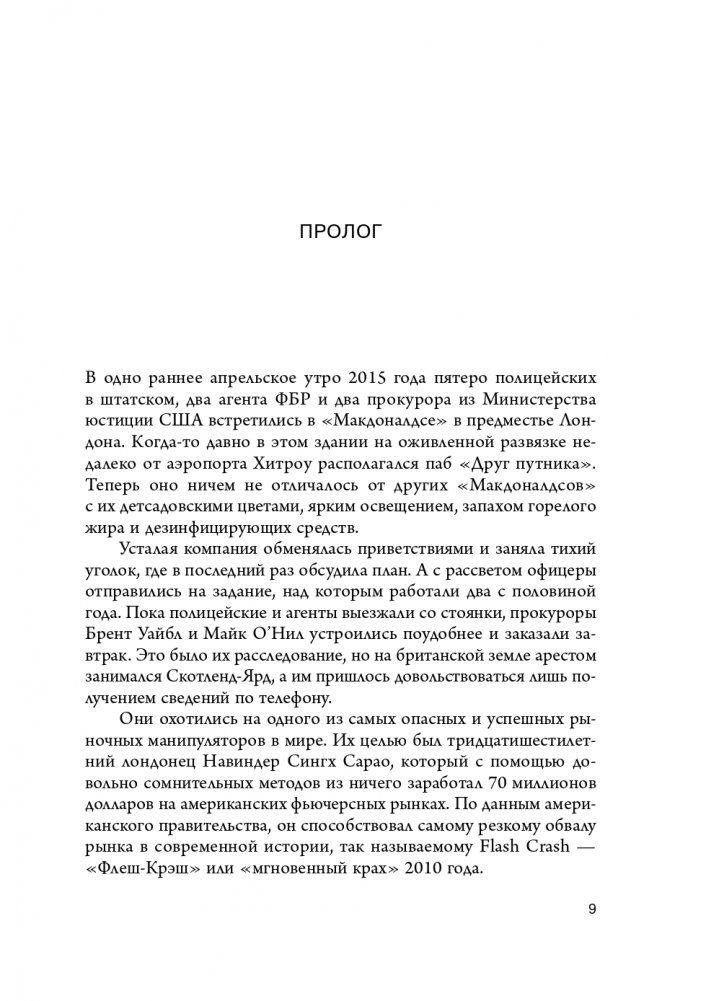 ПРОЛОГ

В одно раннее апрельское утро 2015 года пятеро полицейских в штатском, два агента ФБР и два прокурора из Министерства юстиции США встретились в «Макдоналдсе» в предместье Лондона. Когда-то давно в этом здании на оживленной развязке недалеко от аэропорта Хитроу располагался паб «Друг путника». Теперь оно ничем не отличалось от других «Макдоналдсов» с их детсадовскими цветами, ярким освещением, запахом горелого жира и дезинфицирующих средств.

Усталая компания обменялась приветствиями и заняла тихий уголок, где в последний раз обсудила план. А с рассветом офицеры отправились на задание, над которым работали два с половиной года. Пока полицейские и агенты выезжали со стоянки, прокуроры Брент Уайбл и Майк О'Нил устроились поудобнее и заказали завтрак. Это было их расследование, но на британской земле арестом занимался Скотленд-Ярд, а им пришлось довольствоваться лишь получением сведений по телефону.

Они охотились на одного из самых опасных и успешных рыночных манипуляторов в мире. Их целью был тридцатишестилетний лондонец Навиндер Сингх Сарао, который с помощью довольно сомнительных методов из ничего заработал 70 миллионов долларов на американских фьючерсных рынках. По данным американского правительства, он способствовал самому резкому обвалу рынка в современной истории, так называемому Flash Crash — «Флеш-Крэш» или «мгновенный крах» 2010 года.

9